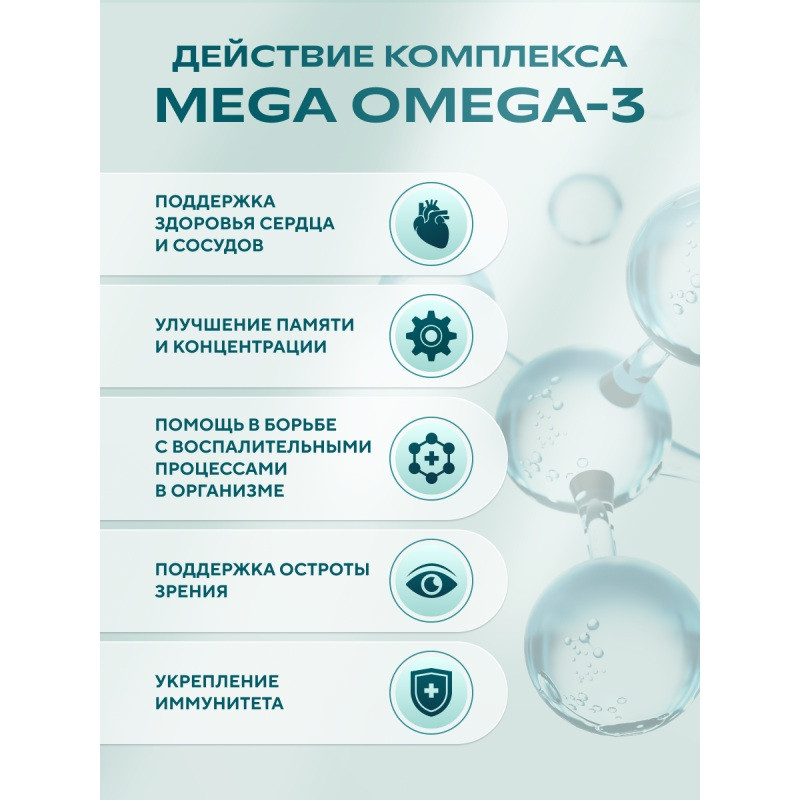 ДЕЙСТВИЕ КОМПЛЕКСА
MEGA OMEGA-3

ПОДДЕРЖКА ЗДОРОВЬЯ СЕРДЦА И СОСУДОВ

УЛУЧШЕНИЕ ПАМЯТИ И КОНЦЕНТРАЦИИ

ПОМОЩЬ В БОРЬБЕ С ВОСПАЛИТЕЛЬНЫМИ ПРОЦЕССАМИ В ОРГАНИЗМЕ

ПОДДЕРЖКА ОСТРОТЫ ЗРЕНИЯ

УКРЕПЛЕНИЕ ИММУНИТЕТА